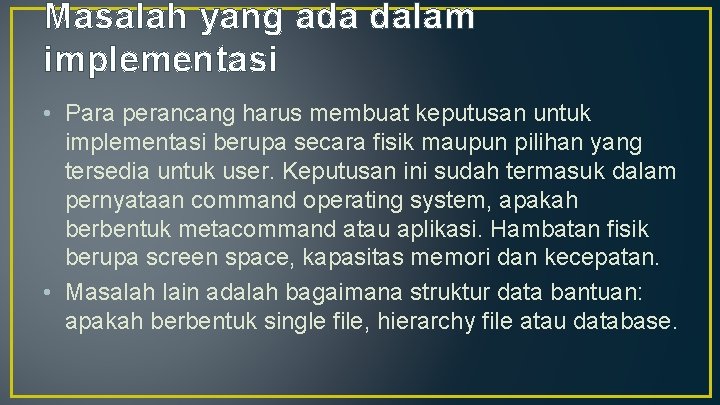 Masalah yang ada dalam implementasi

• Para perancang harus membuat keputusan untuk implementasi berupa secara fisik maupun pilihan yang tersedia untuk user. Keputusan ini sudah termasuk dalam pernyataan command operating system, apakah berbentuk metacommand atau aplikasi. Hambatan fisik berupa screen space, kapasitas memori dan kecepatan.

• Masalah lain adalah bagaimana struktur data bantuan: apakah berbentuk single file, hierarchy file atau database.